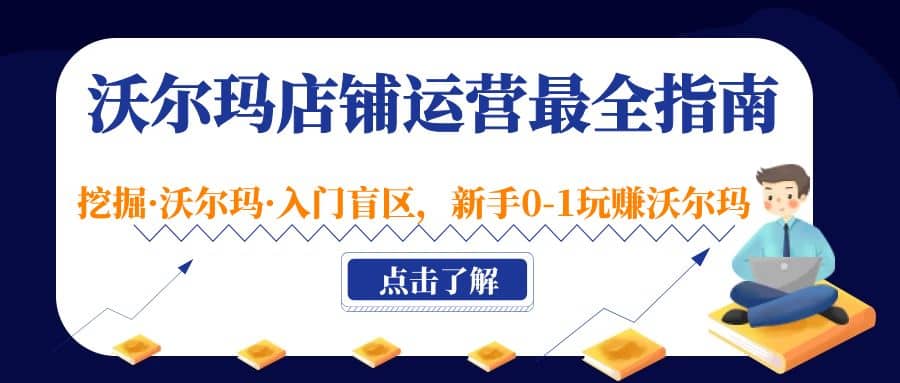 沃尔玛店铺运营最全指南

挖掘·沃尔玛·入门盲区，新手0-1玩赚沃尔玛

点击了解